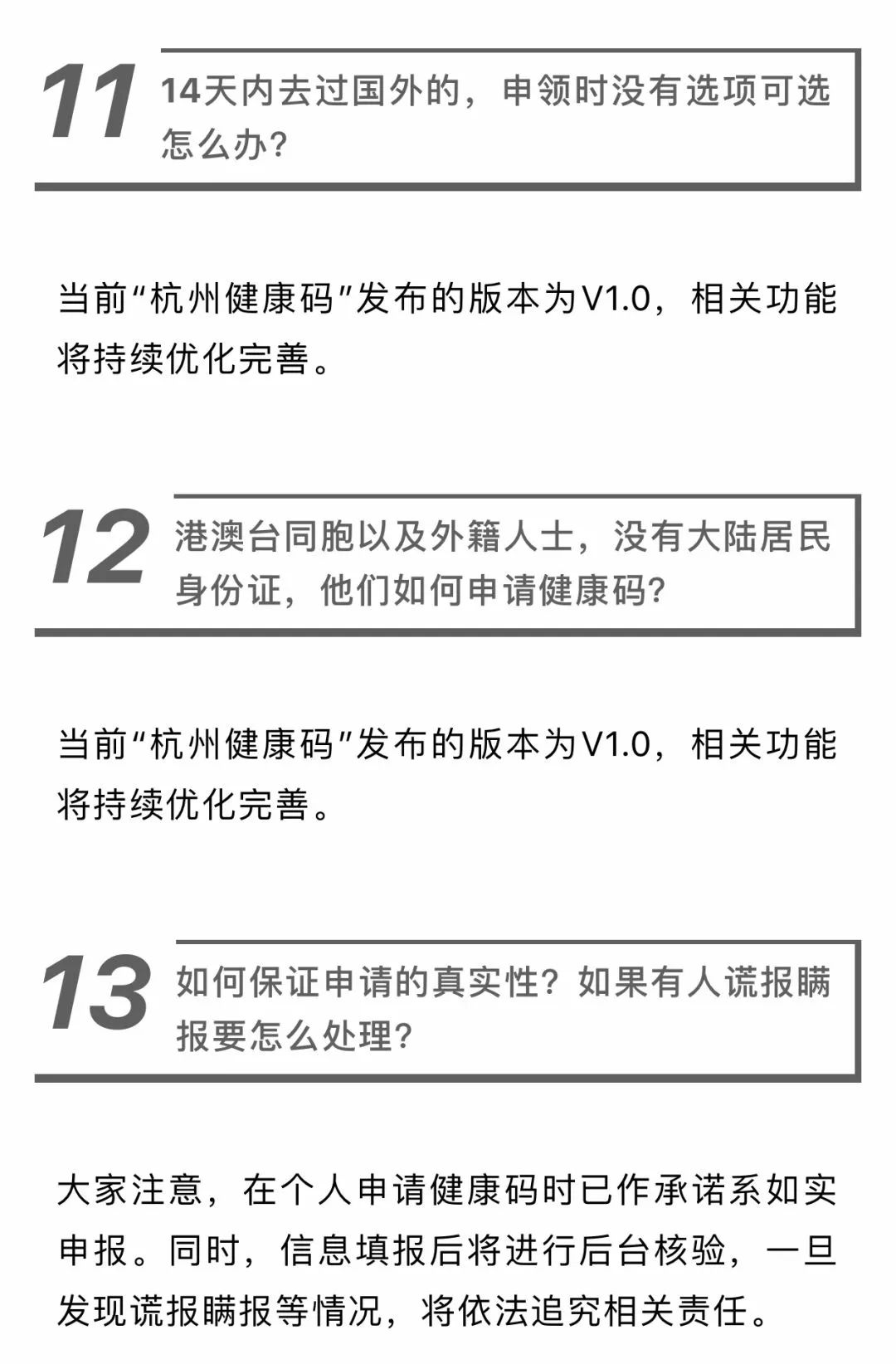 11

14天内去过国外的，申领时没有选项可选怎么办?

当前“杭州健康码”发布的版本为V1.0，相关功能将持续优化完善。

12

港澳台同胞以及外籍人士，没有大陆居民身份证，他们如何申请健康码?

当前“杭州健康码”发布的版本为V1.0，相关功能将持续优化完善。

13

如何保证申请的真实性？如果有人谎报瞒报要怎么处理?

大家注意，在个人申请健康码时已作承诺系如实申报。同时，信息填报后将进行后台核验，一旦发现谎报瞒报等情况，将依法追究相关责任。